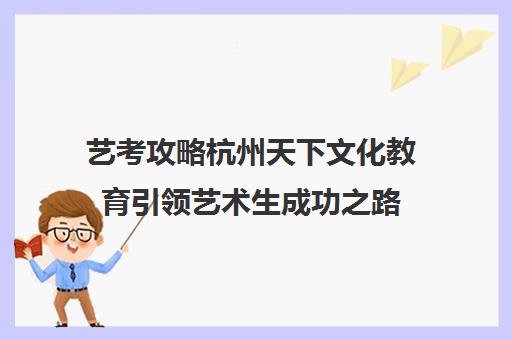 艺考攻略杭州天下文化教育引领艺术生成功之路